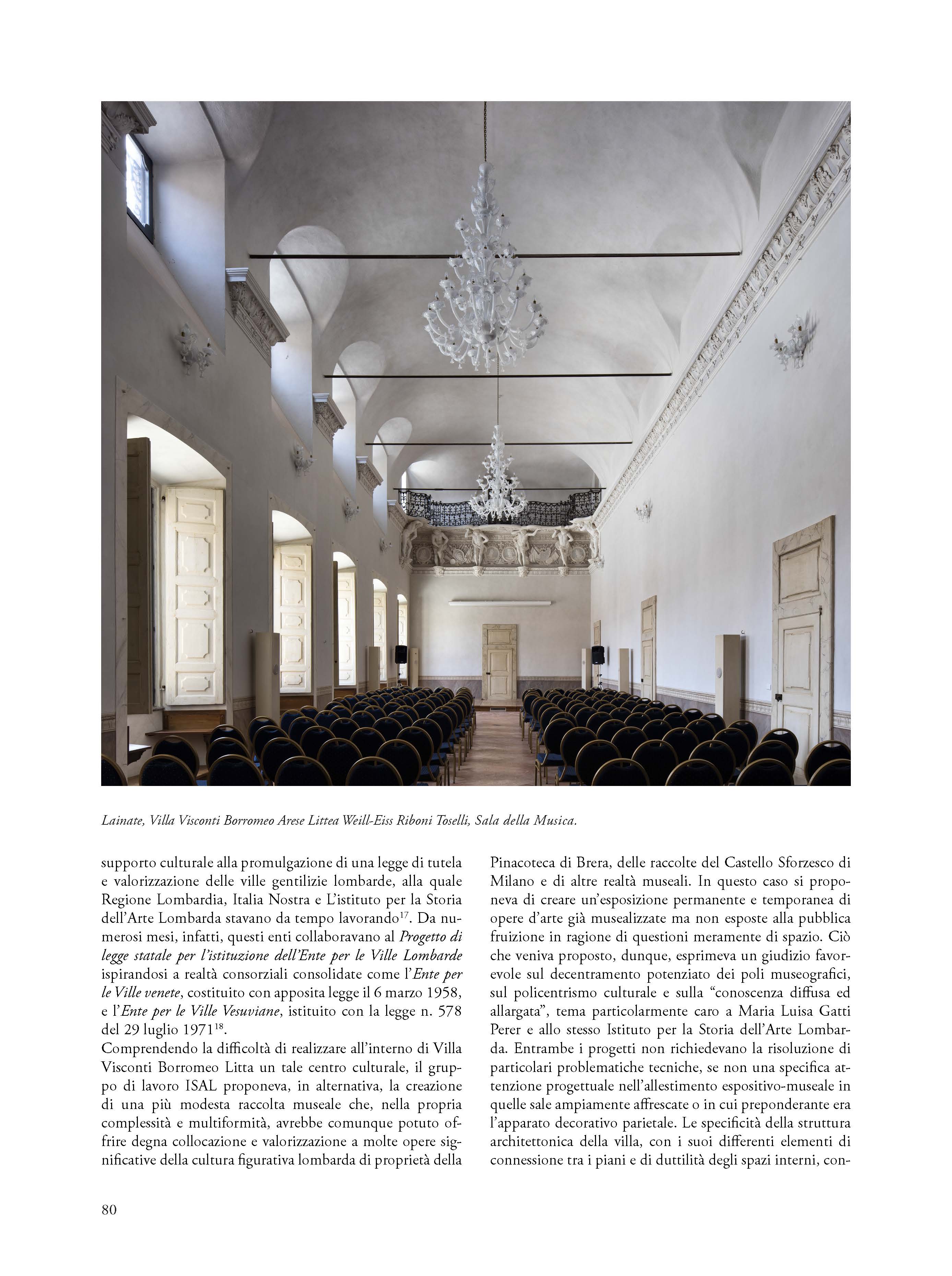 Lainate, Villa Visconti Borromeo Arese Littea Weill-Eiss Riboni Toselli, Sala della Musica.

supporto culturale alla promulgazione di una legge di tutela e valorizzazione delle ville gentilizie lombarde, alla quale Regione Lombardia, Italia Nostra e L'istituto per la Storia dell'Arte Lombarda stavano da tempo lavorando$^{17}$. Da numerosi mesi, infatti, questi enti collaboravano al Progetto di legge statale per l'istituzione dell'Ente per le Ville Lombarde ispirandosi a realtà consorziali consolidate come l'Ente per le Ville venete, costituito con apposita legge il 6 marzo 1958, e l'Ente per le Ville Vesuviane, istituito con la legge n. 578 del 29 luglio 1971$^{18}$.
Comprendendo la difficoltà di realizzare all'interno di Villa Visconti Borromeo Litta un tale centro culturale, il gruppo di lavoro ISAL proponeva, in alternativa, la creazione di una più modesta raccolta museale che, nella propria complessità e multiformità, avrebbe comunque potuto offrire degna collocazione e valorizzazione a molte opere significative della cultura figurativa lombarda di proprietà della

Pinacoteca di Brera, delle raccolte del Castello Sforzesco di Milano e di altre realtà museali. In questo caso si proponeva di creare un'esposizione permanente e temporanea di opere d'arte già musealizzate ma non esposte alla pubblica fruizione in ragione di questioni meramente di spazio. Ciò che veniva proposto, dunque, esprimeva un giudizio favorevole sul decentramento potenziato dei poli museografici, sul policentrismo culturale e sulla "conoscenza diffusa ed allargata", tema particolarmente caro a Maria Luisa Gatti Perer e allo stesso Istituto per la Storia dell'Arte Lombarda. Entrambe i progetti non richiedevano la risoluzione di particolari problematiche tecniche, se non una specifica attenzione progettuale nell'allestimento espositivo-museale in quelle sale ampiamente affrescate o in cui preponderante era l'apparato decorativo parietale. Le specificità della struttura architettonica della villa, con i suoi differenti elementi di connessione tra i piani e di duttilità degli spazi interni, con-

80